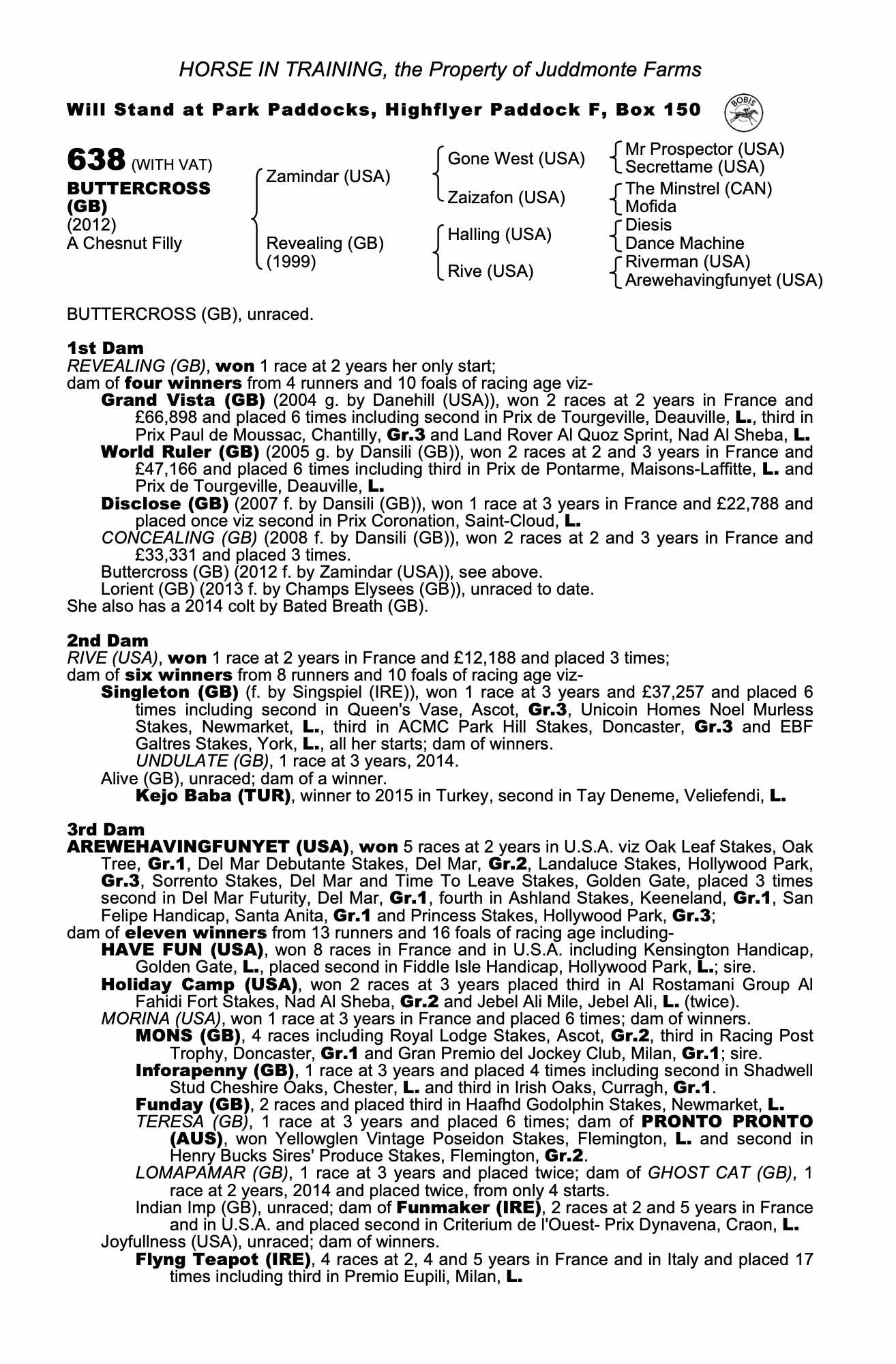 HORSE IN TRAINING, the Property of Juddmonte Farms

Will Stand at Park Paddocks, Highflyer Paddock F, Box 150

BOBIS

638 (WITH VAT)
BUTTERCROSS (GB)
(2012)
A Chesnut Filly

Zamindar (USA)
Revealing (GB) (1999)

Gone West (USA)
Zaizafon (USA)
Halling (USA)
Rive (USA)

Mr Prospector (USA)
Secrettame (USA)
The Minstrel (CAN)
Mofida
Diesis
Dance Machine
Riverman (USA)
Arewehavingfunyet (USA)

BUTTERCROSS (GB), unraced.

1st Dam
REVEALING (GB), won 1 race at 2 years her only start;
dam of four winners from 4 runners and 10 foals of racing age viz-
Grand Vista (GB) (2004 g. by Danehill (USA)), won 2 races at 2 years in France and £66,898 and placed 6 times including second in Prix de Tourgeville, Deauville, L., third in Prix Paul de Moussac, Chantilly, Gr.3 and Land Rover Al Quoz Sprint, Nad Al Sheba, L.
World Ruler (GB) (2005 g. by Dansili (GB)), won 2 races at 2 and 3 years in France and £47,166 and placed 6 times including third in Prix de Pontarme, Maisons-Laffitte, L. and Prix de Tourgeville, Deauville, L.
Disclose (GB) (2007 f. by Dansili (GB)), won 1 race at 3 years in France and £22,788 and placed once viz second in Prix Coronation, Saint-Cloud, L.
CONCEALING (GB) (2008 f. by Dansili (GB)), won 2 races at 2 and 3 years in France and £33,331 and placed 3 times.
Buttercross (GB) (2012 f. by Zamindar (USA)), see above.
Lorient (GB) (2013 f. by Champs Elysees (GB)), unraced to date.
She also has a 2014 colt by Bated Breath (GB).

2nd Dam
RIVE (USA), won 1 race at 2 years in France and £12,188 and placed 3 times;
dam of six winners from 8 runners and 10 foals of racing age viz-
Singleton (GB) (f. by Singspiel (IRE)), won 1 race at 3 years and £37,257 and placed 6 times including second in Queen's Vase, Ascot, Gr.3, Unicoin Homes Noel Murless Stakes, Newmarket, L., third in ACMC Park Hill Stakes, Doncaster, Gr.3 and EBF Galtres Stakes, York, L., all her starts; dam of winners.
UNDULATE (GB), 1 race at 3 years, 2014.
Alive (GB), unraced; dam of a winner.
Kejo Baba (TUR), winner to 2015 in Turkey, second in Tay Deneme, Veliefendi, L.

3rd Dam
AREWEHAVINGFUNYET (USA), won 5 races at 2 years in U.S.A. viz Oak Leaf Stakes, Oak Tree, Gr.1, Del Mar Debutante Stakes, Del Mar, Gr.2, Landaluce Stakes, Hollywood Park, Gr.3, Sorrento Stakes, Del Mar and Time To Leave Stakes, Golden Gate, placed 3 times second in Del Mar Futurity, Del Mar, Gr.1, fourth in Ashland Stakes, Keeneland, Gr.1, San Felipe Handicap, Santa Anita, Gr.1 and Princess Stakes, Hollywood Park, Gr.3;
dam of eleven winners from 13 runners and 16 foals of racing age including-
HAVE FUN (USA), won 8 races in France and in U.S.A. including Kensington Handicap, Golden Gate, L., placed second in Fiddle Isle Handicap, Hollywood Park, L.; sire.
Holiday Camp (USA), won 2 races at 3 years placed third in Al Rostamani Group Al Fahidi Fort Stakes, Nad Al Sheba, Gr.2 and Jebel Ali Mile, Jebel Ali, L. (twice).
MORINA (USA), won 1 race at 3 years in France and placed 6 times; dam of winners.
MONS (GB), 4 races including Royal Lodge Stakes, Ascot, Gr.2, third in Racing Post Trophy, Doncaster, Gr.1 and Gran Premio del Jockey Club, Milan, Gr.1; sire.
Inforapenny (GB), 1 race at 3 years and placed 4 times including second in Shadwell Stud Cheshire Oaks, Chester, L. and third in Irish Oaks, Curragh, Gr.1.
Funday (GB), 2 races and placed third in Haafhd Godolphin Stakes, Newmarket, L.
TERESA (GB), 1 race at 3 years and placed 6 times; dam of PRONTO PRONTO (AUS), won Yellowglen Vintage Poseidon Stakes, Flemington, L. and second in Henry Bucks Sires' Produce Stakes, Flemington, Gr.2.
LOMAPAMAR (GB), 1 race at 3 years and placed twice; dam of GHOST CAT (GB), 1 race at 2 years, 2014 and placed twice, from only 4 starts.
Indian Imp (GB), unraced; dam of Funmaker (IRE), 2 races at 2 and 5 years in France and in U.S.A. and placed second in Criterium de l'Ouest- Prix Dynavena, Craon, L.
Joyfullness (USA), unraced; dam of winners.
Flyng Teapot (IRE), 4 races at 2, 4 and 5 years in France and in Italy and placed 17 times including third in Premio Eupili, Milan, L.